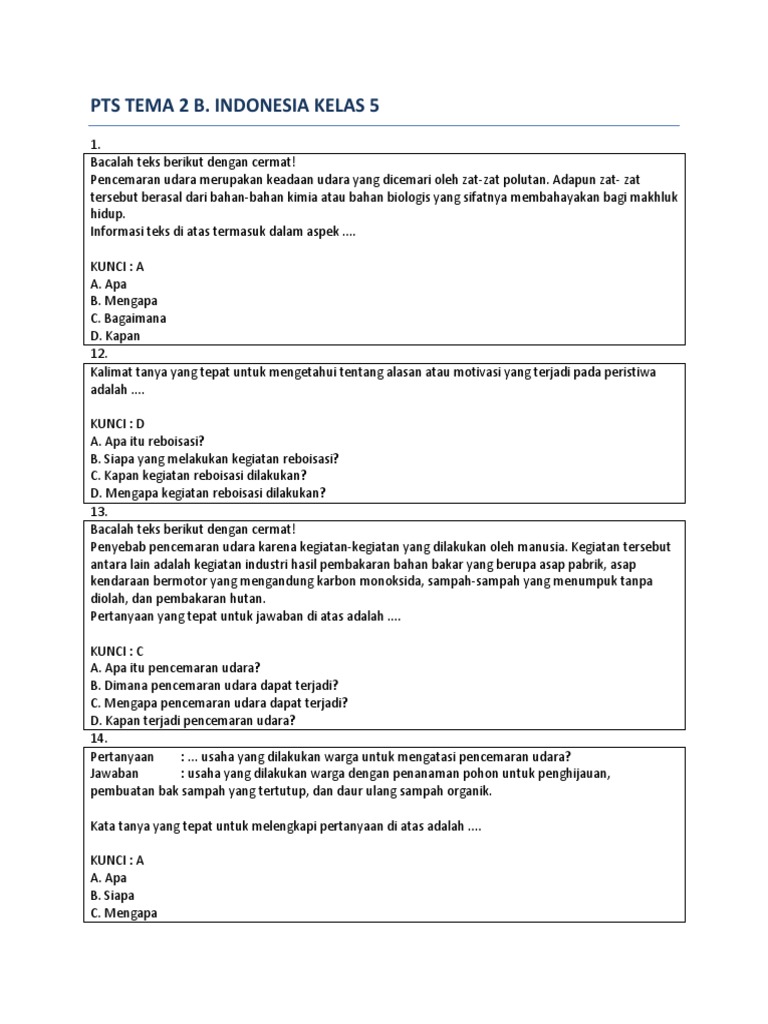 PTS TEMA 2 B. INDONESIA KELAS 5

1.

Bacalah teks berikut dengan cermat!
Pencemaran udara merupakan keadaan udara yang dicemari oleh zat-zat polutan. Adapun zat- zat tersebut berasal dari bahan-bahan kimia atau bahan biologis yang sifatnya membahayakan bagi makhluk hidup.
Informasi teks di atas termasuk dalam aspek ....

KUNCI : A
A. Apa
B. Mengapa
C. Bagaimana
D. Kapan

12.

Kalimat tanya yang tepat untuk mengetahui tentang alasan atau motivasi yang terjadi pada peristiwa adalah ....

KUNCI : D
A. Apa itu reboisasi?
B. Siapa yang melakukan kegiatan reboisasi?
C. Kapan kegiatan reboisasi dilakukan?
D. Mengapa kegiatan reboisasi dilakukan?

13.

Bacalah teks berikut dengan cermat!
Penyebab pencemaran udara karena kegiatan-kegiatan yang dilakukan oleh manusia. Kegiatan tersebut antara lain adalah kegiatan industri hasil pembakaran bahan bakar yang berupa asap pabrik, asap kendaraan bermotor yang mengandung karbon monoksida, sampah-sampah yang menumpuk tanpa diolah, dan pembakaran hutan.
Pertanyaan yang tepat untuk jawaban di atas adalah ....

KUNCI : C
A. Apa itu pencemaran udara?
B. Dimana pencemaran udara dapat terjadi?
C. Mengapa pencemaran udara dapat terjadi?
D. Kapan terjadi pencemaran udara?

14.

Pertanyaan : ... usaha yang dilakukan warga untuk mengatasi pencemaran udara?
Jawaban : usaha yang dilakukan warga dengan penanaman pohon untuk penghijauan, pembuatan bak sampah yang tertutup, dan daur ulang sampah organik.

Kata tanya yang tepat untuk melengkapi pertanyaan di atas adalah ....

KUNCI : A
A. Apa
B. Siapa
C. Mengapa